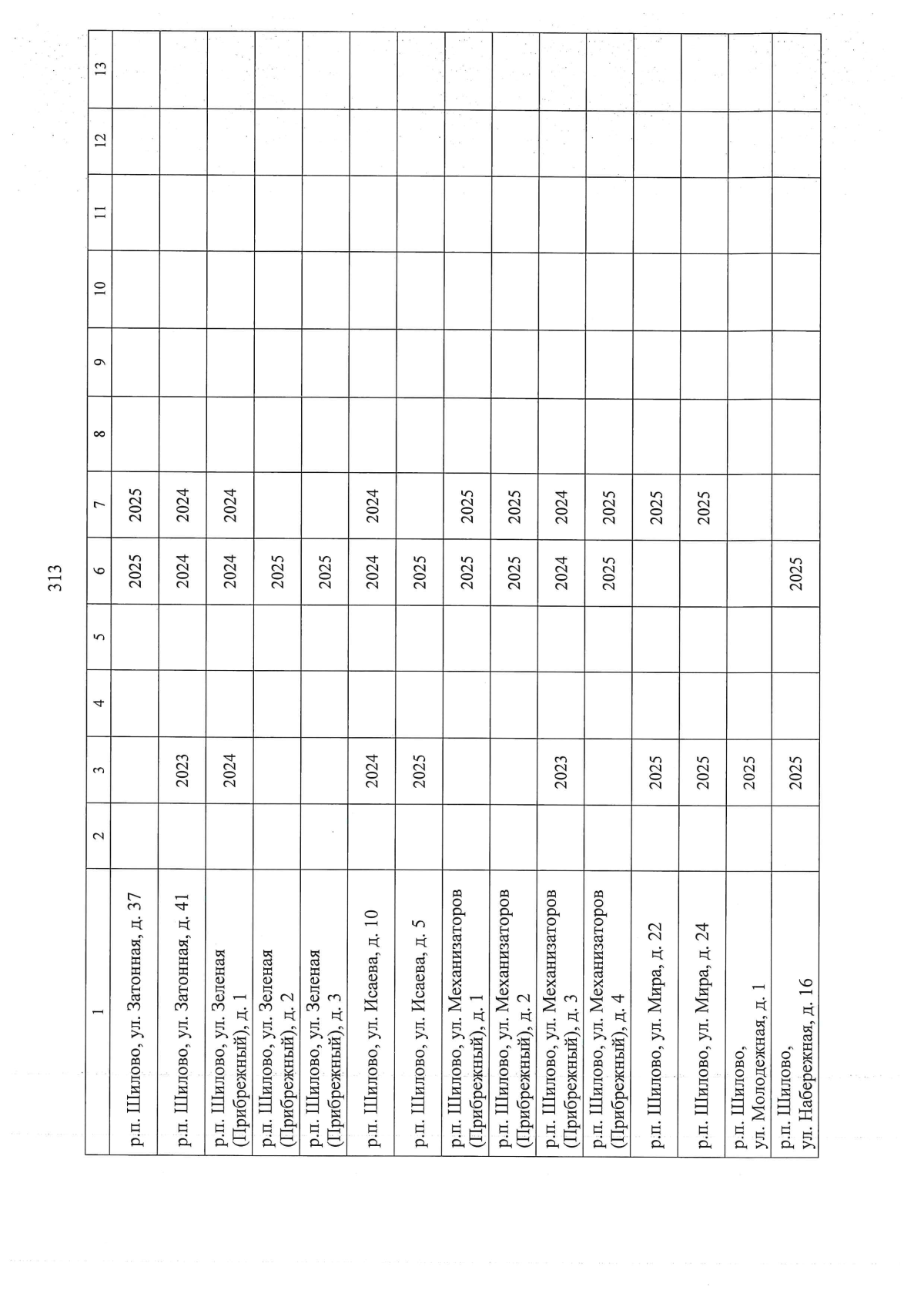 313

| 1 | 2 | 3 | 4 | 5 | 6 | 7 | 8 | 9 | 10 | 11 | 12 | 13 |
|---|---|---|---|---|---|---|---|---|---|---|---|---|
| р.п. Шилово, ул. Затонная, д. 37 | | | | | 2025 | 2025 | | | | | | |
| р.п. Шилово, ул. Затонная, д. 41 | | 2023 | | | 2024 | 2024 | | | | | | |
| р.п. Шилово, ул. Зеленая (Прибрежный), д. 1 | | 2024 | | | 2024 | 2024 | | | | | | |
| р.п. Шилово, ул. Зеленая (Прибрежный), д. 2 | | | | | 2025 | | | | | | | |
| р.п. Шилово, ул. Зеленая (Прибрежный), д. 3 | | | | | 2025 | | | | | | | |
| р.п. Шилово, ул. Исаева, д. 10 | | 2024 | | | 2024 | 2024 | | | | | | |
| р.п. Шилово, ул. Исаева, д. 5 | | 2025 | | | 2025 | | | | | | | |
| р.п. Шилово, ул. Механизаторов (Прибрежный), д. 1 | | | | | 2025 | 2025 | | | | | | |
| р.п. Шилово, ул. Механизаторов (Прибрежный), д. 2 | | | | | 2025 | 2025 | | | | | | |
| р.п. Шилово, ул. Механизаторов (Прибрежный), д. 3 | | 2023 | | | 2024 | 2024 | | | | | | |
| р.п. Шилово, ул. Механизаторов (Прибрежный), д. 4 | | | | | 2025 | 2025 | | | | | | |
| р.п. Шилово, ул. Мира, д. 22 | | 2025 | | | | 2025 | | | | | | |
| р.п. Шилово, ул. Мира, д. 24 | | 2025 | | | | 2025 | | | | | | |
| р.п. Шилово, ул. Молодежная, д. 1 | | 2025 | | | | | | | | | | |
| р.п. Шилово, ул. Набережная, д. 16 | | 2025 | | | 2025 | | | | | | | |